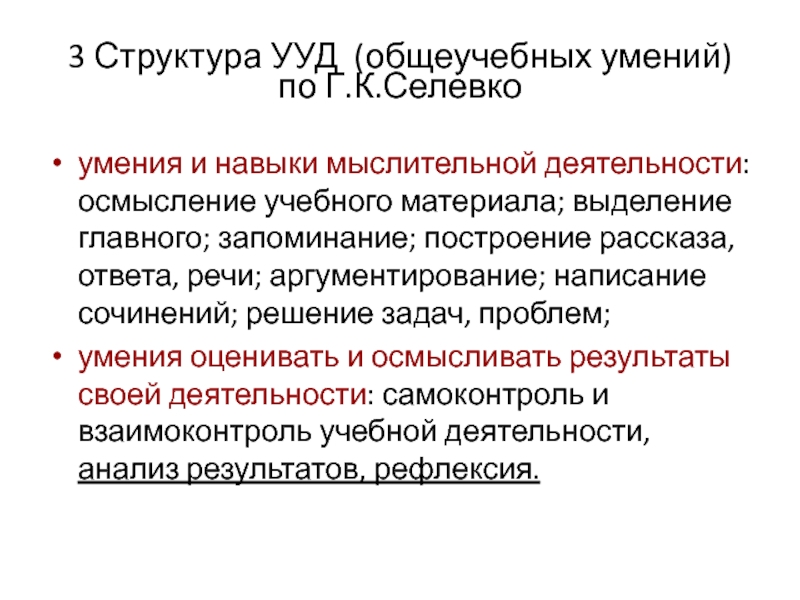 3 Структура УУД (общеучебных умений) по Г.К.Селевко

• умения и навыки мыслительной деятельности: осмысление учебного материала; выделение главного; запоминание; построение рассказа, ответа, речи; аргументирование; написание сочинений; решение задач, проблем;
• умения оценивать и осмысливать результаты своей деятельности: самоконтроль и взаимоконтроль учебной деятельности, анализ результатов, рефлексия.